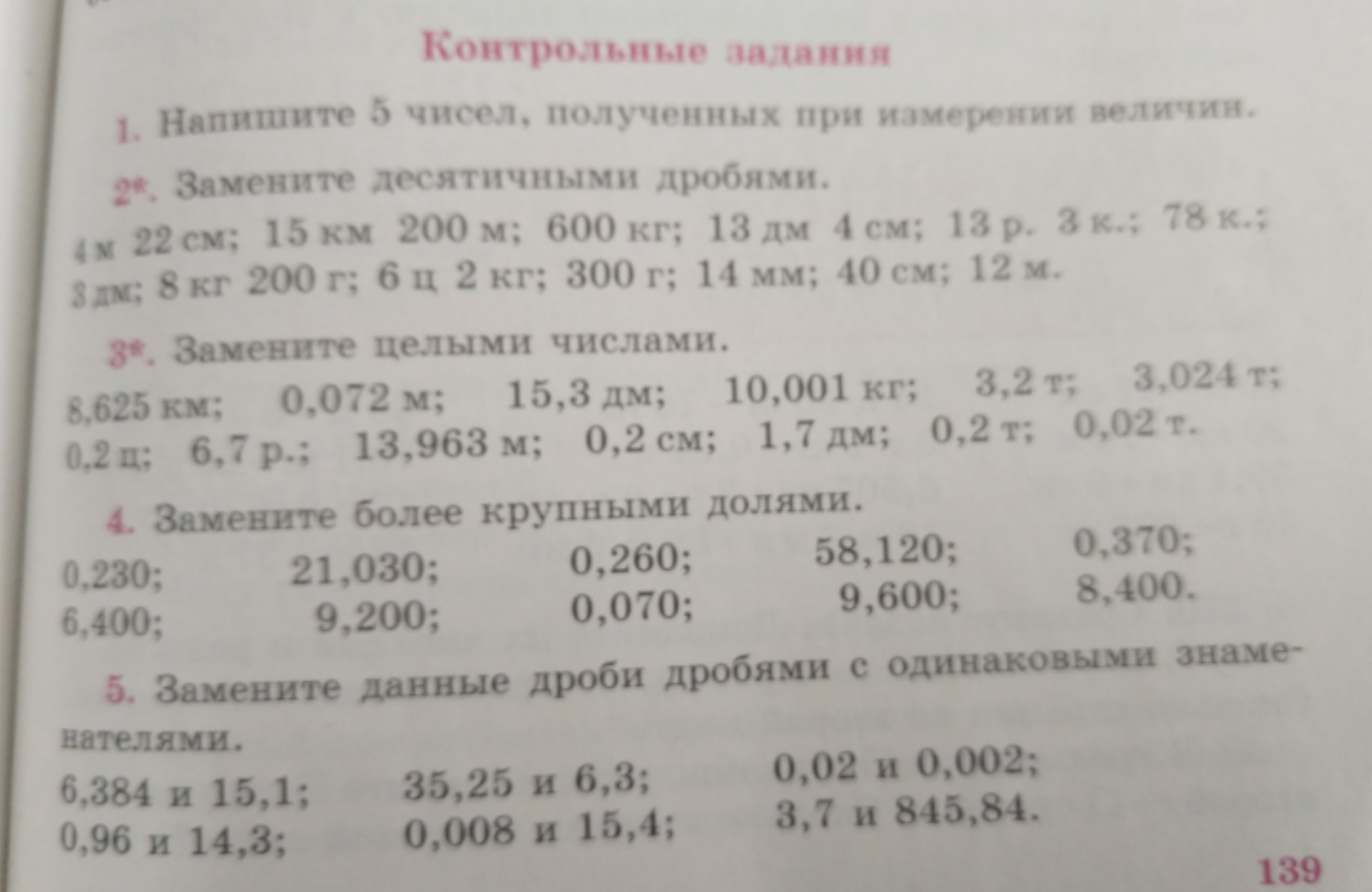 Контрольные задания

1. Напишите 5 чисел, полученных при измерении величин.

2*. Замените десятичными дробями.

4 м 22 см; 15 км 200 м; 600 кг; 13 дм 4 см; 13 р. 3 к.; 78 к.; 3 дм; 8 кг 200 г; 6 ц 2 кг; 300 г; 14 мм; 40 см; 12 м.

3*. Замените целыми числами.

8,625 км; 0,072 м; 15,3 дм; 10,001 кг; 3,2 т; 3,024 т; 0,2 ц; 6,7 р.; 13,963 м; 0,2 см; 1,7 дм; 0,2 т; 0,02 т.

4. Замените более крупными долями.

0,230; 21,030; 0,260; 58,120; 0,370;
6,400; 9,200; 0,070; 9,600; 8,400.

5. Замените данные дроби дробями с одинаковыми знаменателями.

6,384 и 15,1; 35,25 и 6,3; 0,02 и 0,002;
0,96 и 14,3; 0,008 и 15,4; 3,7 и 845,84.

139